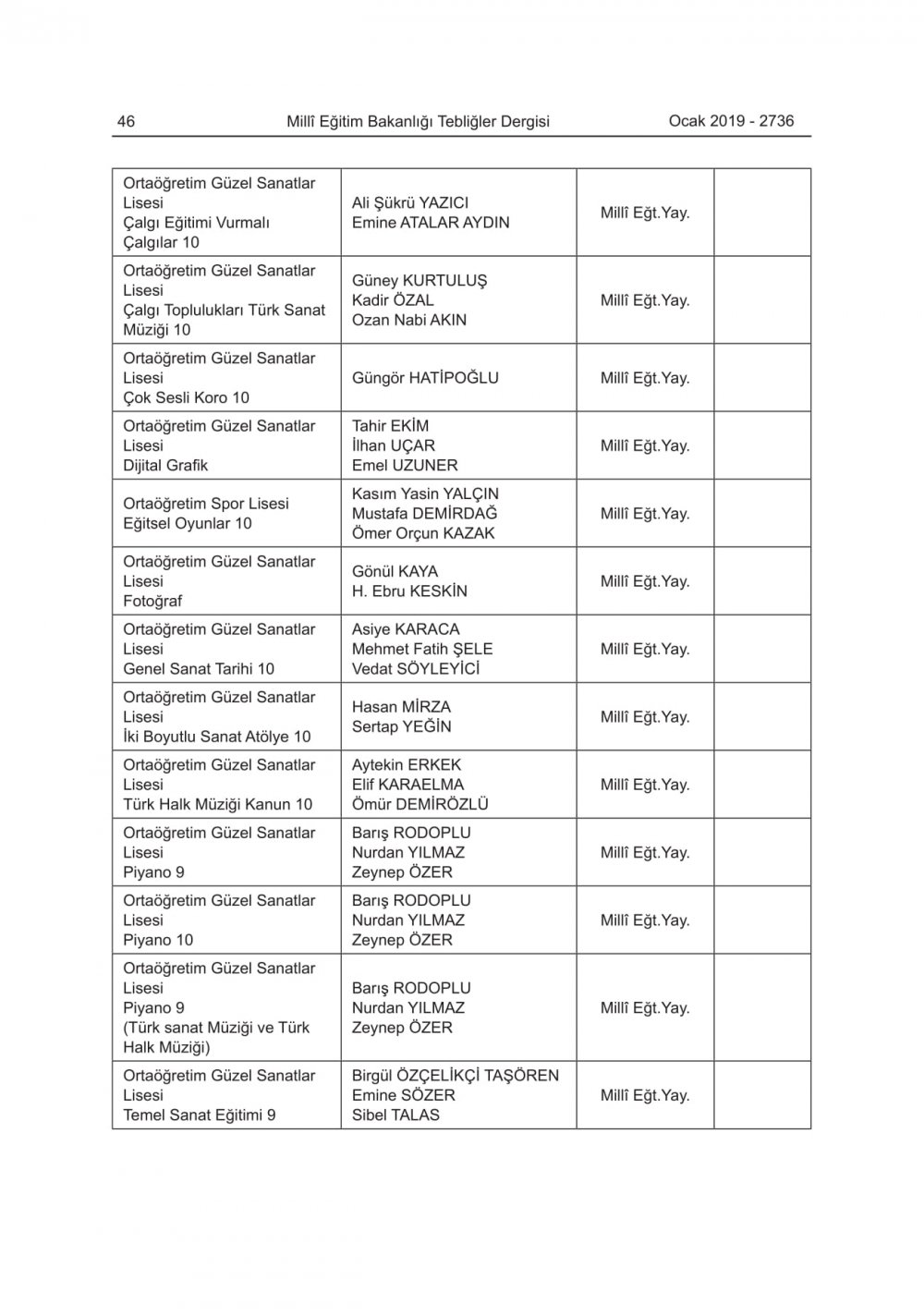 46 Millî Eğitim Bakanlığı Tebliğler Dergisi Ocak 2019 - 2736

| | | | |
|---|---|---|---|
| Ortaöğretim Güzel Sanatlar Lisesi Çalgı Eğitimi Vurmalı Çalgılar 10 | Ali Şükrü YAZICI Emine ATALAR AYDIN | Millî Eğt.Yay. | |
| Ortaöğretim Güzel Sanatlar Lisesi Çalgı Toplulukları Türk Sanat Müziği 10 | Güney KURTULUŞ Kadir ÖZAL Ozan Nabi AKIN | Millî Eğt.Yay. | |
| Ortaöğretim Güzel Sanatlar Lisesi Çok Sesli Koro 10 | Güngör HATİPOĞLU | Millî Eğt.Yay. | |
| Ortaöğretim Güzel Sanatlar Lisesi Dijital Grafik | Tahir EKİM İlhan UÇAR Emel UZUNER | Millî Eğt.Yay. | |
| Ortaöğretim Spor Lisesi Eğitsel Oyunlar 10 | Kasım Yasin YALÇIN Mustafa DEMİRDAĞ Ömer Orçun KAZAK | Millî Eğt.Yay. | |
| Ortaöğretim Güzel Sanatlar Lisesi Fotoğraf | Gönül KAYA H. Ebru KESKİN | Millî Eğt.Yay. | |
| Ortaöğretim Güzel Sanatlar Lisesi Genel Sanat Tarihi 10 | Asiye KARACA Mehmet Fatih ŞELE Vedat SÖYLEYİCİ | Millî Eğt.Yay. | |
| Ortaöğretim Güzel Sanatlar Lisesi İki Boyutlu Sanat Atölye 10 | Hasan MİRZA Sertap YEĞİN | Millî Eğt.Yay. | |
| Ortaöğretim Güzel Sanatlar Lisesi Türk Halk Müziği Kanun 10 | Aytekin ERKEK Elif KARAELMA Ömür DEMİRÖZLÜ | Millî Eğt.Yay. | |
| Ortaöğretim Güzel Sanatlar Lisesi Piyano 9 | Barış RODOPLU Nurdan YILMAZ Zeynep ÖZER | Millî Eğt.Yay. | |
| Ortaöğretim Güzel Sanatlar Lisesi Piyano 10 | Barış RODOPLU Nurdan YILMAZ Zeynep ÖZER | Millî Eğt.Yay. | |
| Ortaöğretim Güzel Sanatlar Lisesi Piyano 9 (Türk sanat Müziği ve Türk Halk Müziği) | Barış RODOPLU Nurdan YILMAZ Zeynep ÖZER | Millî Eğt.Yay. | |
| Ortaöğretim Güzel Sanatlar Lisesi Temel Sanat Eğitimi 9 | Birgül ÖZÇELİKÇİ TAŞÖREN Emine SÖZER Sibel TALAS | Millî Eğt.Yay. | |